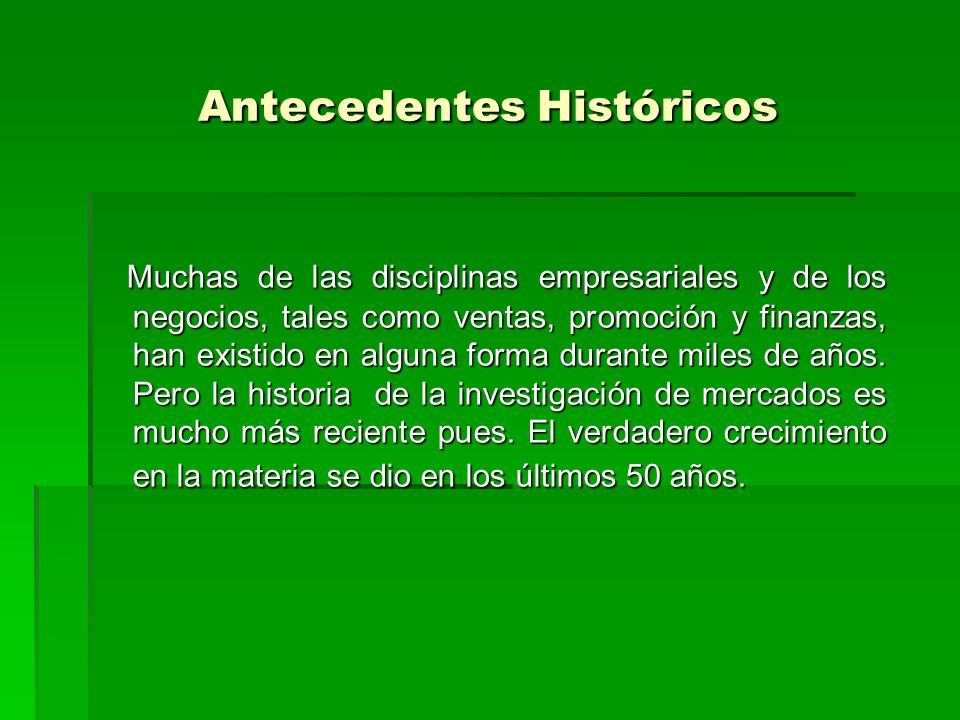 Antecedentes Históricos

Muchas de las disciplinas empresariales y de los negocios, tales como ventas, promoción y finanzas, han existido en alguna forma durante miles de años. Pero la historia de la investigación de mercados es mucho más reciente pues. El verdadero crecimiento en la materia se dio en los últimos 50 años.